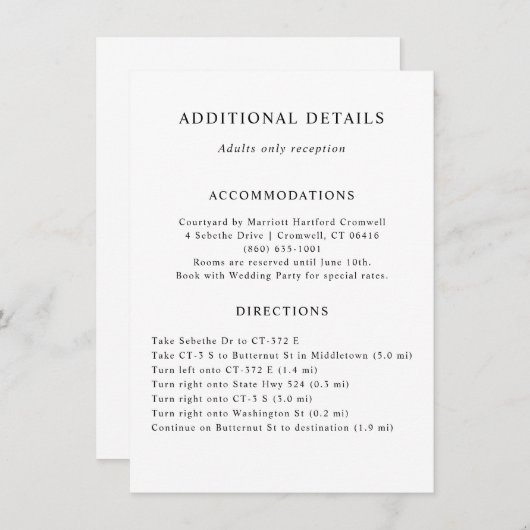 ADDITIONAL DETAILS

Adults only reception

ACCOMMODATIONS

Courtyard by Marriott Hartford Cromwell
4 Sebethe Drive | Cromwell, CT 06416
(860) 635-1001
Rooms are reserved until June 10th.
Book with Wedding Party for special rates.

DIRECTIONS

Take Sebethe Dr to CT-372 E
Take CT-3 S to Butternut St in Middletown (5.0 mi)
Turn left onto CT-372 E (1.4 mi)
Turn right onto State Hwy 524 (0.3 mi)
Turn right onto CT-3 S (3.0 mi)
Turn right onto Washington St (0.2 mi)
Continue on Butternut St to destination (1.9 mi)